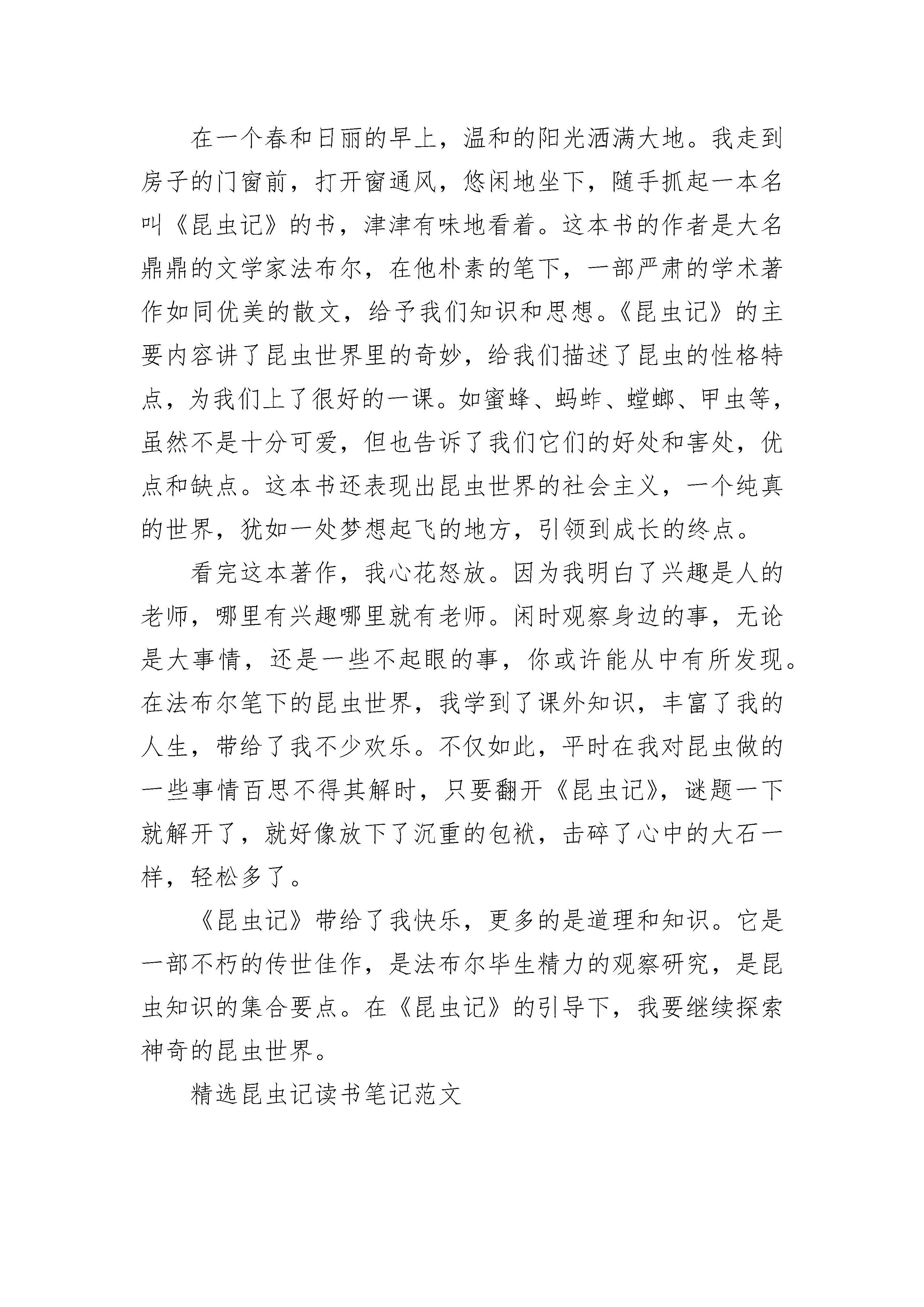 在一个春和日丽的早上，温和的阳光洒满大地。我走到房子的门窗前，打开窗通风，悠闲地坐下，随手抓起一本名叫《昆虫记》的书，津津有味地看着。这本书的作者是大名鼎鼎的文学家法布尔，在他朴素的笔下，一部严肃的学术著作如同优美的散文，给予我们知识和思想。《昆虫记》的主要内容讲了昆虫世界里的奇妙，给我们描述了昆虫的性格特点，为我们上了很好的一课。如蜜蜂、蚂蚱、螳螂、甲虫等，虽然不是十分可爱，但也告诉了我们它们的好处和害处，优点和缺点。这本书还表现出昆虫世界的社会主义，一个纯真的世界，犹如一处梦想起飞的地方，引领到成长的终点。

看完这本著作，我心花怒放。因为我明白了兴趣是人的老师，哪里有兴趣哪里就有老师。闲时观察身边的事，无论是大事情，还是一些不起眼的事，你或许能从中有所发现。在法布尔笔下的昆虫世界，我学到了课外知识，丰富了我的人生，带给了我不少欢乐。不仅如此，平时在我对昆虫做的一些事情百思不得其解时，只要翻开《昆虫记》，谜题一下就解开了，就好像放下了沉重的包袱，击碎了心中的大石一样，轻松多了。

《昆虫记》带给了我快乐，更多的是道理和知识。它是一部不朽的传世佳作，是法布尔毕生精力的观察研究，是昆虫知识的集合要点。在《昆虫记》的引导下，我要继续探索神奇的昆虫世界。

精选昆虫记读书笔记范文